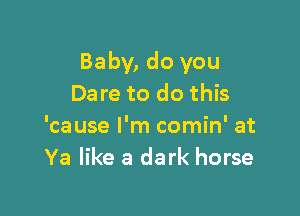 Baby, do you
Dare to do this
'cause I'm comin' at
Ya like a dark horse